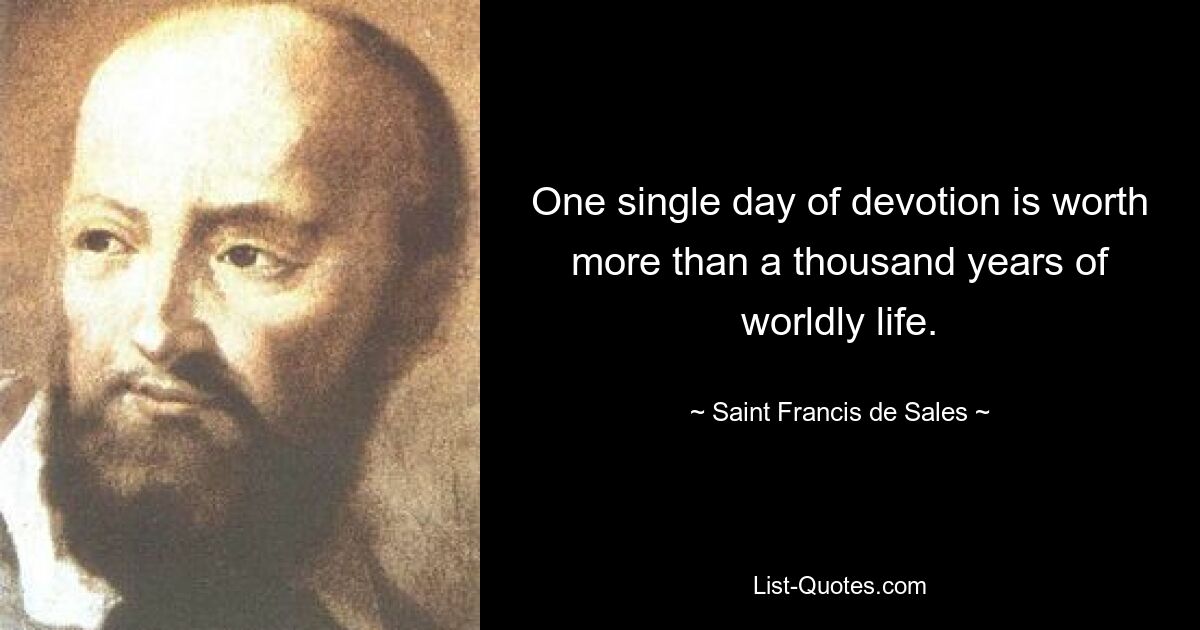 One single day of devotion is worth more than a thousand years of worldly life.

~ Saint Francis de Sales ~

List-Quotes.com